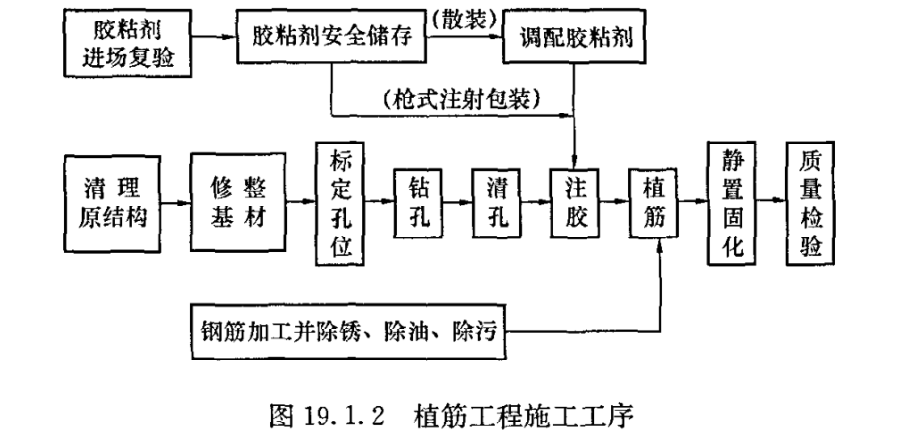 胶粘剂进场复验

胶粘剂安全储存

(散装)

调配胶粘剂

(枪式注射包装)

清理原结构

修整基材

标定孔位

钻孔

清孔

注胶

植筋

静置固化

质量检验

钢筋加工并除锈、除油、除污

图 19.1.2　植筋工程施工工序